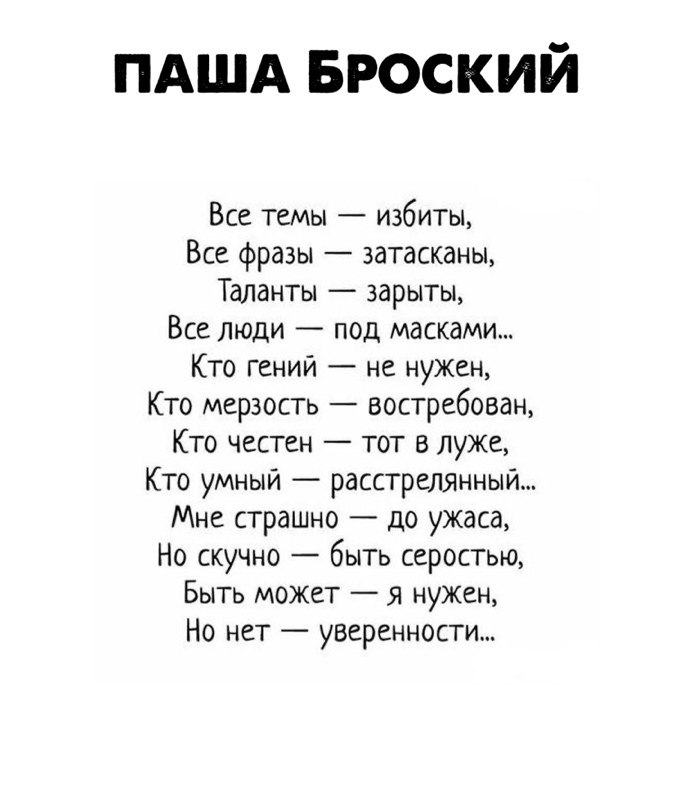 ПАША БРОСКИЙ

Все темы — избиты,
Все фразы — затасканы,
Таланты — зарыты,
Все люди — под масками...
Кто гений — не нужен,
Кто мерзость — востребован,
Кто честен — тот в луже,
Кто умный — расстрелянный...
Мне страшно — до ужаса,
Но скучно — быть серостью,
Быть может — я нужен,
Но нет — уверенности...